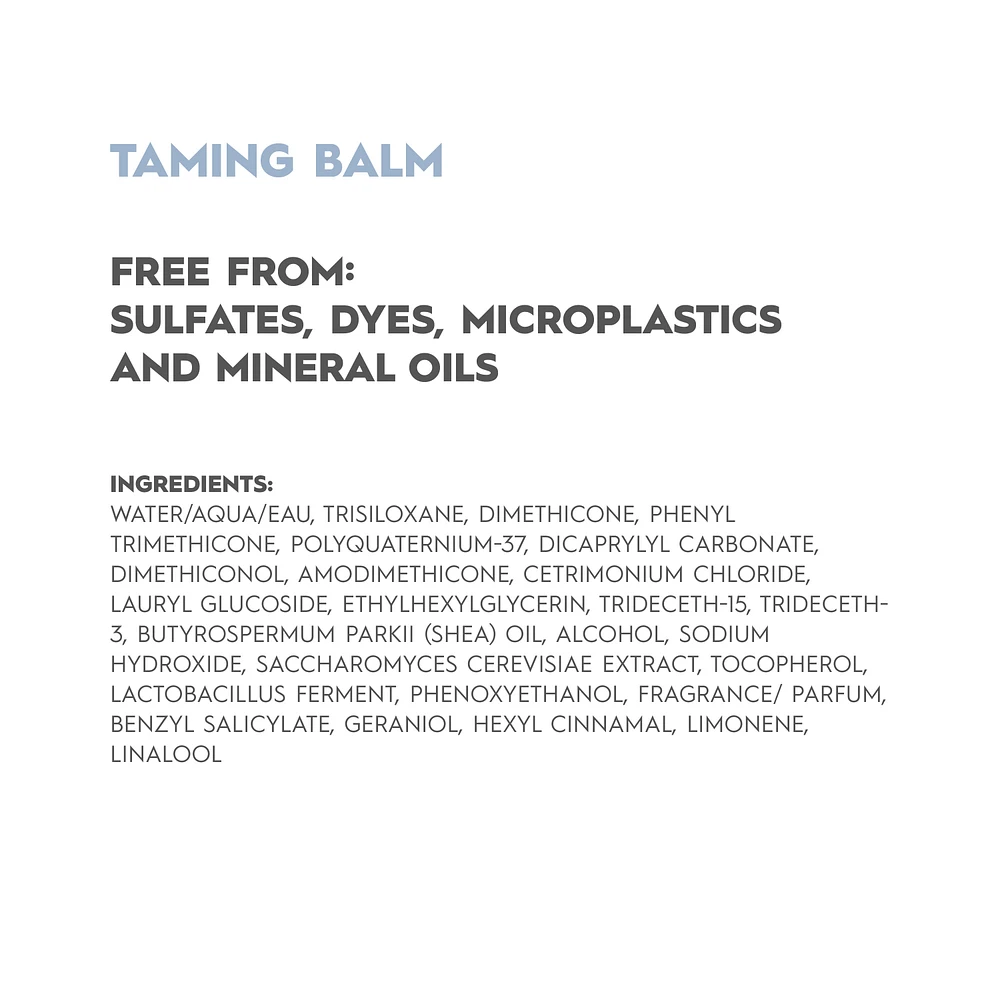 TAMING BALM

FREE FROM:
SULFATES, DYES, MICROPLASTICS AND MINERAL OILS

INGREDIENTS:
WATER/AQUA/EAU, TRISILOXANE, DIMETHICONE, PHENYL TRIMETHICONE, POLYQUATERNIUM-37, DICAPRYLYL CARBONATE, DIMETHICONOL, AMODIMETHICONE, CETRIMONIUM CHLORIDE, LAURYL GLUCOSIDE, ETHYLHEXYLGLYCERIN, TRIDECETH-15, TRIDECETH-3, BUTYROSPERMUM PARKII (SHEA) OIL, ALCOHOL, SODIUM HYDROXIDE, SACCHAROMYCES CEREVISIAE EXTRACT, TOCOPHEROL, LACTOBACILLUS FERMENT, PHENOXYETHANOL, FRAGRANCE/ PARFUM, BENZYL SALICYLATE, GERANIOL, HEXYL CINNAMAL, LIMONENE, LINALOOL